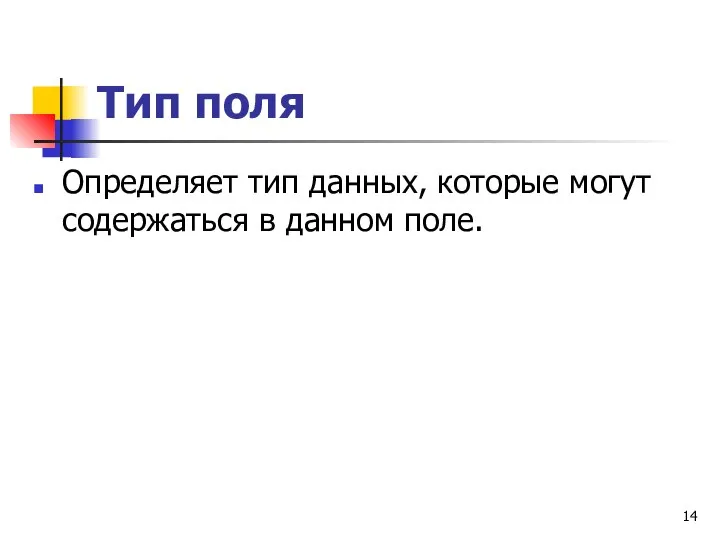 Тип поля

Определяет тип данных, которые могут содержаться в данном поле.

14